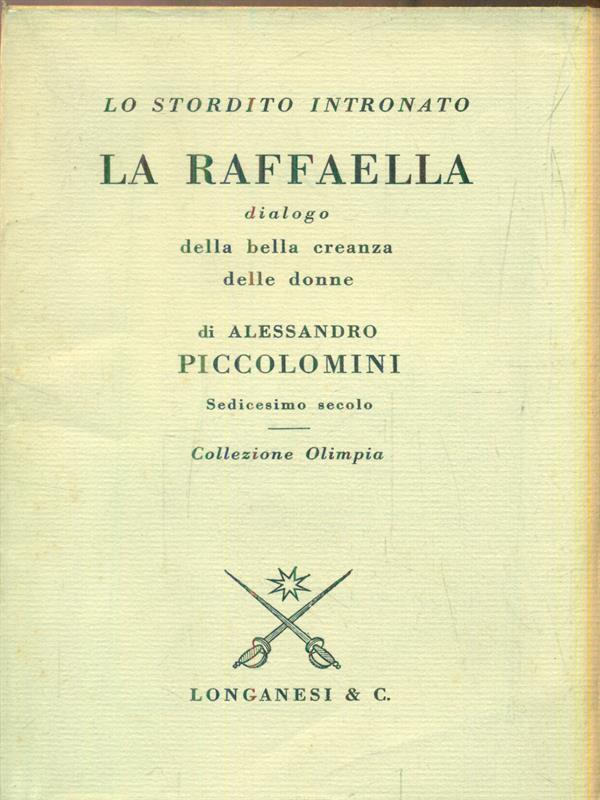 LO STORDITO INTRONATO

LA RAFFAELLA

dialogo
della bella creanza
delle donne

di ALESSANDRO
PICCOLOMINI

Sedicesimo secolo

Collezione Olimpia

LONGANESI & C.